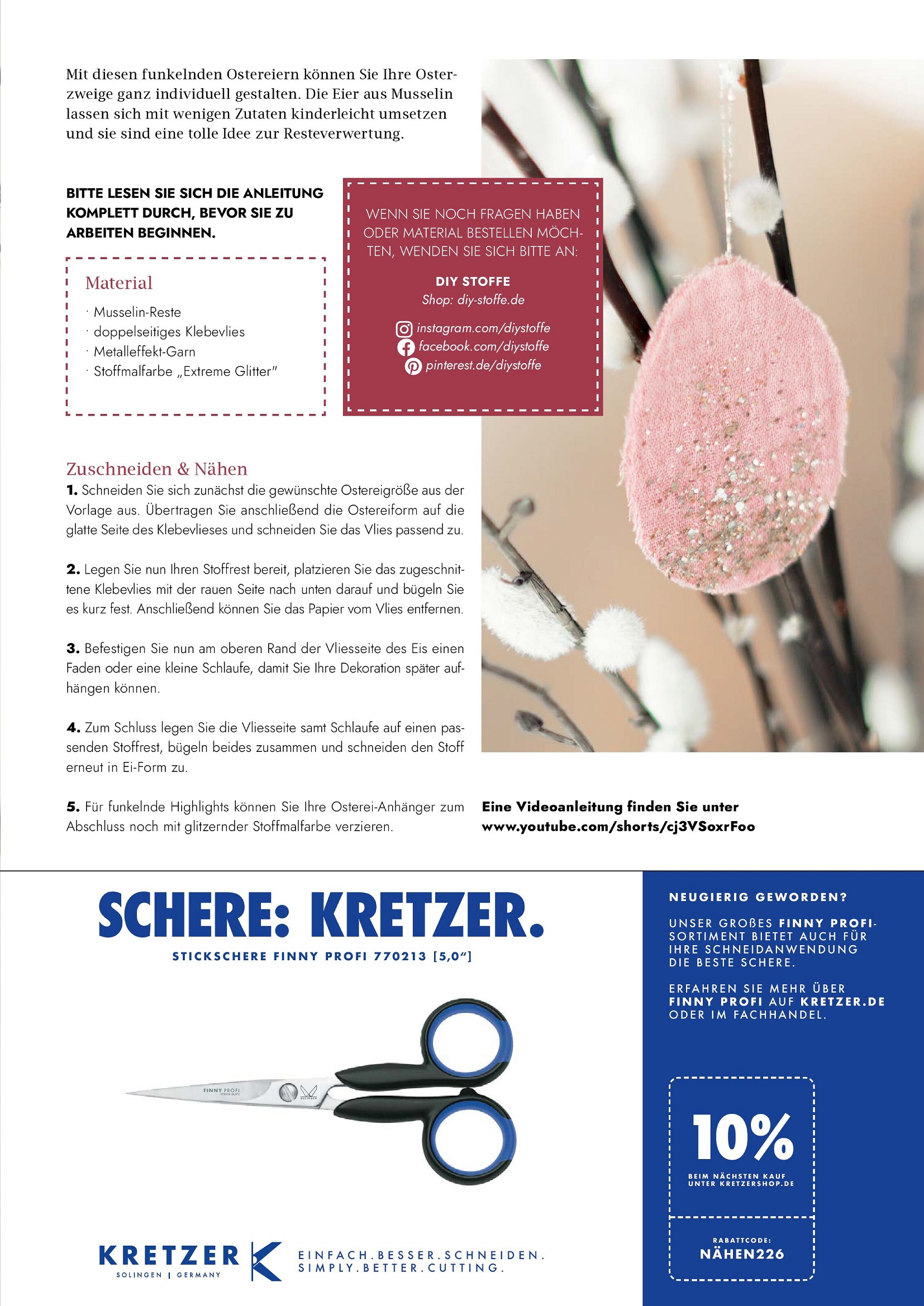 Mit diesen funkelnden Ostereiern können Sie Ihre Osterzweige ganz individuell gestalten. Die Eier aus Musselin lassen sich mit wenigen Zutaten kinderleicht umsetzen und sie sind eine tolle Idee zur Resteverwertung.

BITTE LESEN SIE SICH DIE ANLEITUNG KOMPLETT DURCH, BEVOR SIE ZU ARBEITEN BEGINNEN.

Material
· Musselin-Reste
· doppelseitiges Klebevlies
· Metalleffekt-Garn
· Stoffmalfarbe „Extreme Glitter"

WENN SIE NOCH FRAGEN HABEN ODER MATERIAL BESTELLEN MÖCHTEN, WENDEN SIE SICH BITTE AN:

DIY STOFFE
Shop: diy-stoffe.de

instagram.com/diystoffe
facebook.com/diystoffe
pinterest.de/diystoffe

Zuschneiden & Nähen
1. Schneiden Sie sich zunächst die gewünschte Ostereigröße aus der Vorlage aus. Übertragen Sie anschließend die Ostereiform auf die glatte Seite des Klebevlieses und schneiden Sie das Vlies passend zu.

2. Legen Sie nun Ihren Stoffrest bereit, platzieren Sie das zugeschnittene Klebevlies mit der rauen Seite nach unten darauf und bügeln Sie es kurz fest. Anschließend können Sie das Papier vom Vlies entfernen.

3. Befestigen Sie nun am oberen Rand der Vliesseite des Eis einen Faden oder eine kleine Schlaufe, damit Sie Ihre Dekoration später aufhängen können.

4. Zum Schluss legen Sie die Vliesseite samt Schlaufe auf einen passenden Stoffrest, bügeln beides zusammen und schneiden den Stoff erneut in Ei-Form zu.

5. Für funkelnde Highlights können Sie Ihre Osterei-Anhänger zum Abschluss noch mit glitzernder Stoffmalfarbe verzieren.

Eine Videoanleitung finden Sie unter www.youtube.com/shorts/cj3VSoxrFoo

SCHERE: KRETZER.
STICKSCHERE FINNY PROFI 770213 [5,0"]

FINNY PROFI

KRETZER
SOLINGEN | GERMANY
EINFACH.BESSER.SCHNEIDEN.
SIMPLY.BETTER.CUTTING.

NEUGIERIG GEWORDEN?

UNSER GROßES FINNY PROFI-SORTIMENT BIETET AUCH FÜR IHRE SCHNEIDANWENDUNG DIE BESTE SCHERE.

ERFAHREN SIE MEHR ÜBER FINNY PROFI AUF KRETZER.DE ODER IM FACHHANDEL.

10%
BEIM NÄCHSTEN KAUF UNTER KRETZERSHOP.DE

RABATTCODE:
NÄHEN226